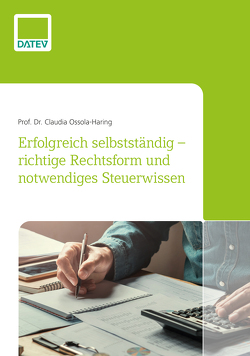 DATEV

Prof. Dr. Claudia Ossola-Haring

Erfolgreich selbstständig – richtige Rechtsform und notwendiges Steuerwissen